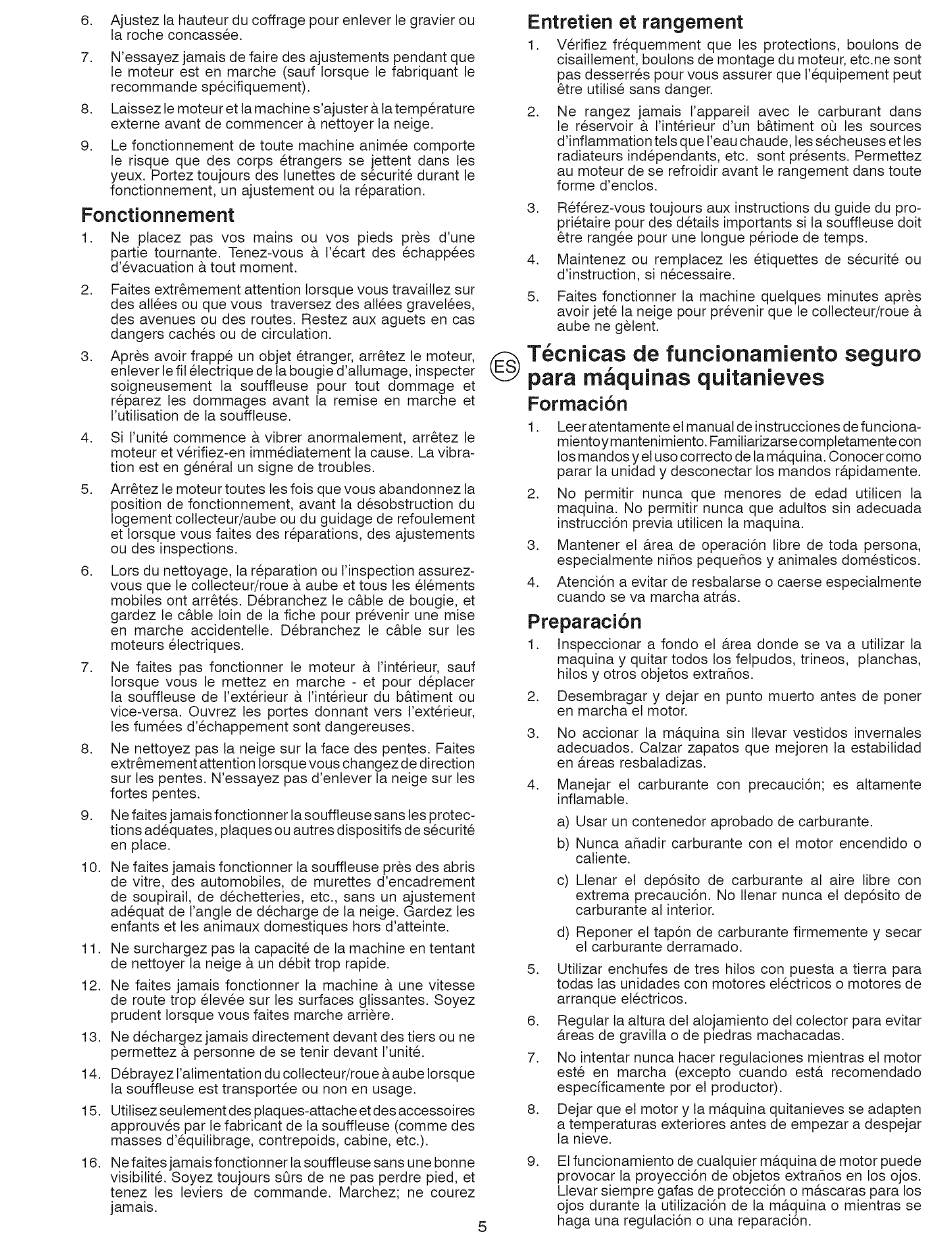 6. Ajustez la hauteur du coffrage pour enlever le gravier ou la roche concassée.

7. N'essayez jamais de faire des ajustements pendant que le moteur est en marche (sauf lorsque le fabriquant le recommande spécifiquement).

8. Laissez le moteur et la machine s'ajuster à la température externe avant de commencer à nettoyer la neige.

9. Le fonctionnement de toute machine animée comporte le risque que des corps étrangers se jettent dans les yeux. Portez toujours des lunettes de sécurité durant le fonctionnement, un ajustement ou la réparation.

Fonctionnement

1. Ne placez pas vos mains ou vos pieds près d'une partie tournante. Tenez-vous à l'écart des échappées d'évacuation à tout moment.

2. Faites extrêmement attention lorsque vous travaillez sur des allées ou que vous traversez des allées gravelées, des avenues ou des routes. Restez aux aguets en cas dangers cachés ou de circulation.

3. Après avoir frappé un objet étranger, arrêtez le moteur, enlever le fil électrique de la bougie d'allumage, inspecter soigneusement la souffleuse pour tout dommage et réparez les dommages avant la remise en marche et l'utilisation de la souffleuse.

4. Si l'unité commence à vibrer anormalement, arrêtez le moteur et vérifiez-en immédiatement la cause. La vibration est en général un signe de troubles.

5. Arrêtez le moteur toutes les fois que vous abandonnez la position de fonctionnement, avant la désobstruction du logement collecteur/aube ou du guidage de refoulement et lorsque vous faites des réparations, des ajustements ou des inspections.

6. Lors du nettoyage, la réparation ou l'inspection assurez-vous que le collecteur/roue à aube et tous les éléments mobiles ont arrêtés. Débranchez le câble de bougie, et gardez le câble loin de la fiche pour prévenir une mise en marche accidentelle. Débranchez le câble sur les moteurs électriques.

7. Ne faites pas fonctionner le moteur à l'intérieur, sauf lorsque vous le mettez en marche - et pour déplacer la souffleuse de l'extérieur à l'intérieur du bâtiment ou vice-versa. Ouvrez les portes donnant vers l'extérieur, les fumées d'échappement sont dangereuses.

8. Ne nettoyez pas la neige sur la face des pentes. Faites extrêmement attention lorsque vous changez de direction sur les pentes. N'essayez pas d'enlever la neige sur les fortes pentes.

9. Ne faites jamais fonctionner la souffleuse sans les protections adéquates, plaques ou autres dispositifs de sécurité en place.

10. Ne faites jamais fonctionner la souffleuse près des abris de vitre, des automobiles, de murettes d'encadrement de soupirail, de déchetteries, etc., sans un ajustement adéquat de l'angle de décharge de la neige. Gardez les enfants et les animaux domestiques hors d'atteinte.

11. Ne surchargez pas la capacité de la machine en tentant de nettoyer la neige à un débit trop rapide.

12. Ne faites jamais fonctionner la machine à une vitesse de route trop élevée sur les surfaces glissantes. Soyez prudent lorsque vous faites marche arrière.

13. Ne déchargez jamais directement devant des tiers ou ne permettez à personne de se tenir devant l'unité.

14. Débrayez l'alimentation du collecteur/roue à aube lorsque la souffleuse est transportée ou non en usage.

15. Utilisez seulement des plaques-attache et des accessoires approuvés par le fabricant de la souffleuse (comme des masses d'équilibrage, contrepoids, cabine, etc.).

16. Ne faites jamais fonctionner la souffleuse sans une bonne visibilité. Soyez toujours sûrs de ne pas perdre pied, et tenez les leviers de commande. Marchez; ne courez jamais.

Entretien et rangement

1. Vérifiez fréquemment que les protections, boulons de cisaillement, boulons de montage du moteur, etc.ne sont pas desserrés pour vous assurer que l'équipement peut être utilisé sans danger.

2. Ne rangez jamais l'appareil avec le carburant dans le réservoir à l'intérieur d'un bâtiment où les sources d'inflammation tels que l'eau chaude, les sécheuses et les radiateurs indépendants, etc. sont présents. Permettez au moteur de se refroidir avant le rangement dans toute forme d'enclos.

3. Référez-vous toujours aux instructions du guide du propriétaire pour des détails importants si la souffleuse doit être rangée pour une longue période de temps.

4. Maintenez ou remplacez les étiquettes de sécurité ou d'instruction, si nécessaire.

5. Faites fonctionner la machine quelques minutes après avoir jeté la neige pour prévenir que le collecteur/roue à aube ne gèlent.

ES Técnicas de funcionamiento seguro para máquinas quitanieves

Formación

1. Leer atentamente el manual de instrucciones de funcionamiento y mantenimiento. Familiarizarse completamente con los mandos y el uso correcto de la máquina. Conocer como parar la unidad y desconectar los mandos rápidamente.

2. No permitir nunca que menores de edad utilicen la maquina. No permitir nunca que adultos sin adecuada instrucción previa utilicen la maquina.

3. Mantener el área de operación libre de toda persona, especialmente niños pequeños y animales domésticos.

4. Atención a evitar de resbalarse o caerse especialmente cuando se va marcha atrás.

Preparación

1. Inspeccionar a fondo el área donde se va a utilizar la maquina y quitar todos los felpudos, trineos, planchas, hilos y otros objetos extraños.

2. Desembragar y dejar en punto muerto antes de poner en marcha el motor.

3. No accionar la máquina sin llevar vestidos invernales adecuados. Calzar zapatos que mejoren la estabilidad en áreas resbaladizas.

4. Manejar el carburante con precaución; es altamente inflamable.

a) Usar un contenedor aprobado de carburante.

b) Nunca añadir carburante con el motor encendido o caliente.

c) Llenar el depósito de carburante al aire libre con extrema precaución. No llenar nunca el depósito de carburante al interior.

d) Reponer el tapón de carburante firmemente y secar el carburante derramado.

5. Utilizar enchufes de tres hilos con puesta a tierra para todas las unidades con motores eléctricos o motores de arranque eléctricos.

6. Regular la altura del alojamiento del colector para evitar áreas de gravilla o de piedras machacadas.

7. No intentar nunca hacer regulaciones mientras el motor esté en marcha (excepto cuando está recomendado específicamente por el productor).

8. Dejar que el motor y la máquina quitanieves se adapten a temperaturas exteriores antes de empezar a despejar la nieve.

9. El funcionamiento de cualquier máquina de motor puede provocar la proyección de objetos extraños en los ojos. Llevar siempre gafas de protección o máscaras para los ojos durante la utilización de la máquina o mientras se haga una regulación o una reparación.

5